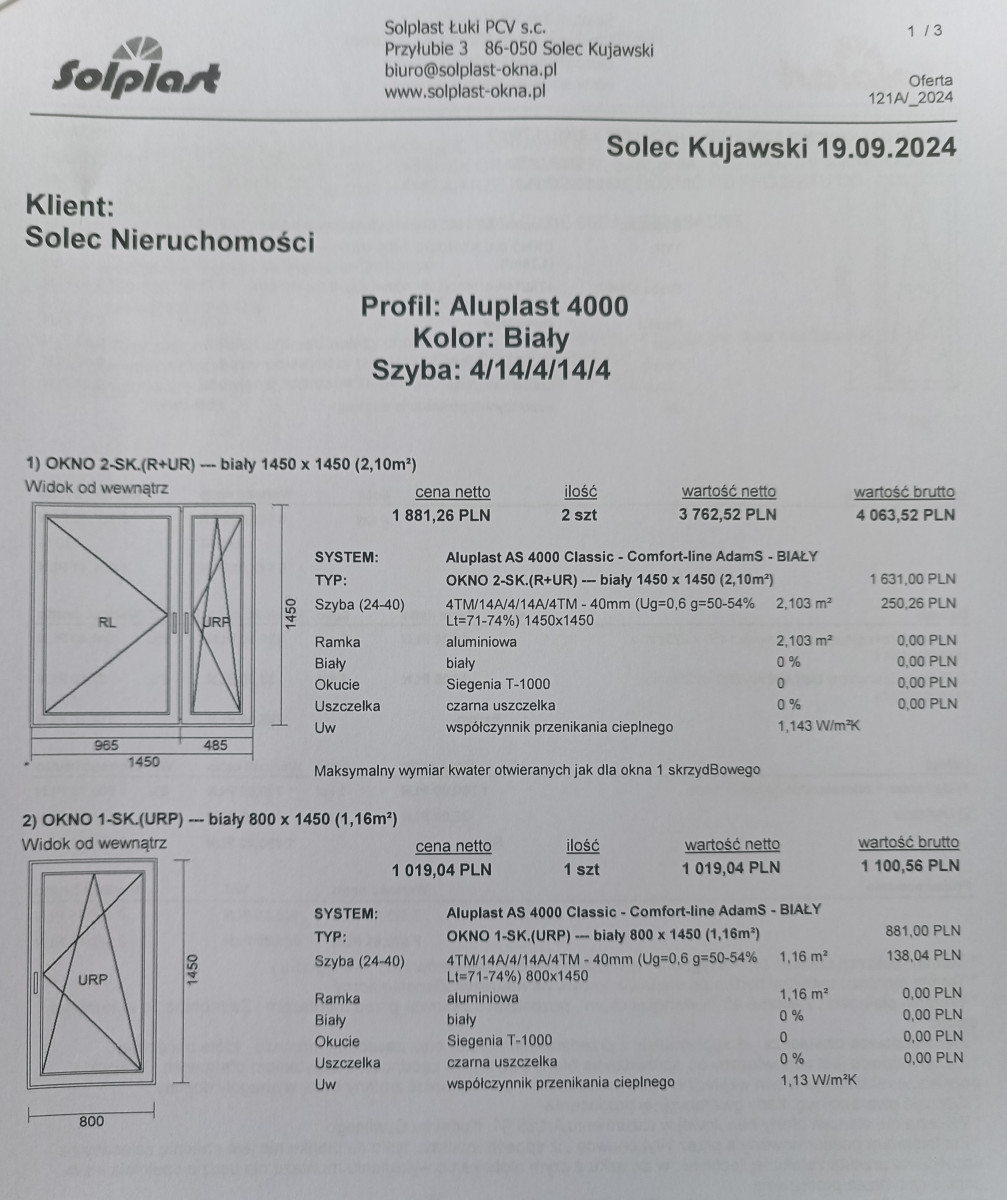 Solplast

Solplast Łuki PCV s.c.
Przyłubie 3 86-050 Solec Kujawski
biuro@solplast-okna.pl
www.solplast-okna.pl

1 / 3

Oferta
121A/_2024

Solec Kujawski 19.09.2024

Klient:
Solec Nieruchomości

Profil: Aluplast 4000
Kolor: Biały
Szyba: 4/14/4/14/4

1) OKNO 2-SK.(R+UR) --- biały 1450 x 1450 (2,10m²)
Widok od wewnątrz

RL
URP
1450
965
485
1450

| cena netto | ilość | wartość netto | wartość brutto |
|---|---|---|---|
| 1 881,26 PLN | 2 szt | 3 762,52 PLN | 4 063,52 PLN |

| | | | |
|---|---|---|---|
| SYSTEM: | Aluplast AS 4000 Classic - Comfort-line AdamS - BIAŁY | | |
| TYP: | OKNO 2-SK.(R+UR) --- biały 1450 x 1450 (2,10m²) | | 1 631,00 PLN |
| Szyba (24-40) | 4TM/14A/4/14A/4TM - 40mm (Ug=0,6 g=50-54% Lt=71-74%) 1450x1450 | 2,103 m² | 250,26 PLN |
| Ramka | aluminiowa | 2,103 m² | 0,00 PLN |
| Biały | biały | 0 % | 0,00 PLN |
| Okucie | Siegenia T-1000 | 0 | 0,00 PLN |
| Uszczelka | czarna uszczelka | 0 % | 0,00 PLN |
| Uw | współczynnik przenikania cieplnego | 1,143 W/m²K | |

Maksymalny wymiar kwater otwieranych jak dla okna 1 skrzydBowego

2) OKNO 1-SK.(URP) --- biały 800 x 1450 (1,16m²)
Widok od wewnątrz

URP
1450
800

| cena netto | ilość | wartość netto | wartość brutto |
|---|---|---|---|
| 1 019,04 PLN | 1 szt | 1 019,04 PLN | 1 100,56 PLN |

| | | | |
|---|---|---|---|
| SYSTEM: | Aluplast AS 4000 Classic - Comfort-line AdamS - BIAŁY | | |
| TYP: | OKNO 1-SK.(URP) --- biały 800 x 1450 (1,16m²) | | 881,00 PLN |
| Szyba (24-40) | 4TM/14A/4/14A/4TM - 40mm (Ug=0,6 g=50-54% Lt=71-74%) 800x1450 | 1,16 m² | 138,04 PLN |
| Ramka | aluminiowa | 1,16 m² | 0,00 PLN |
| Biały | biały | 0 % | 0,00 PLN |
| Okucie | Siegenia T-1000 | 0 | 0,00 PLN |
| Uszczelka | czarna uszczelka | 0 % | 0,00 PLN |
| Uw | współczynnik przenikania cieplnego | 1,13 W/m²K | |